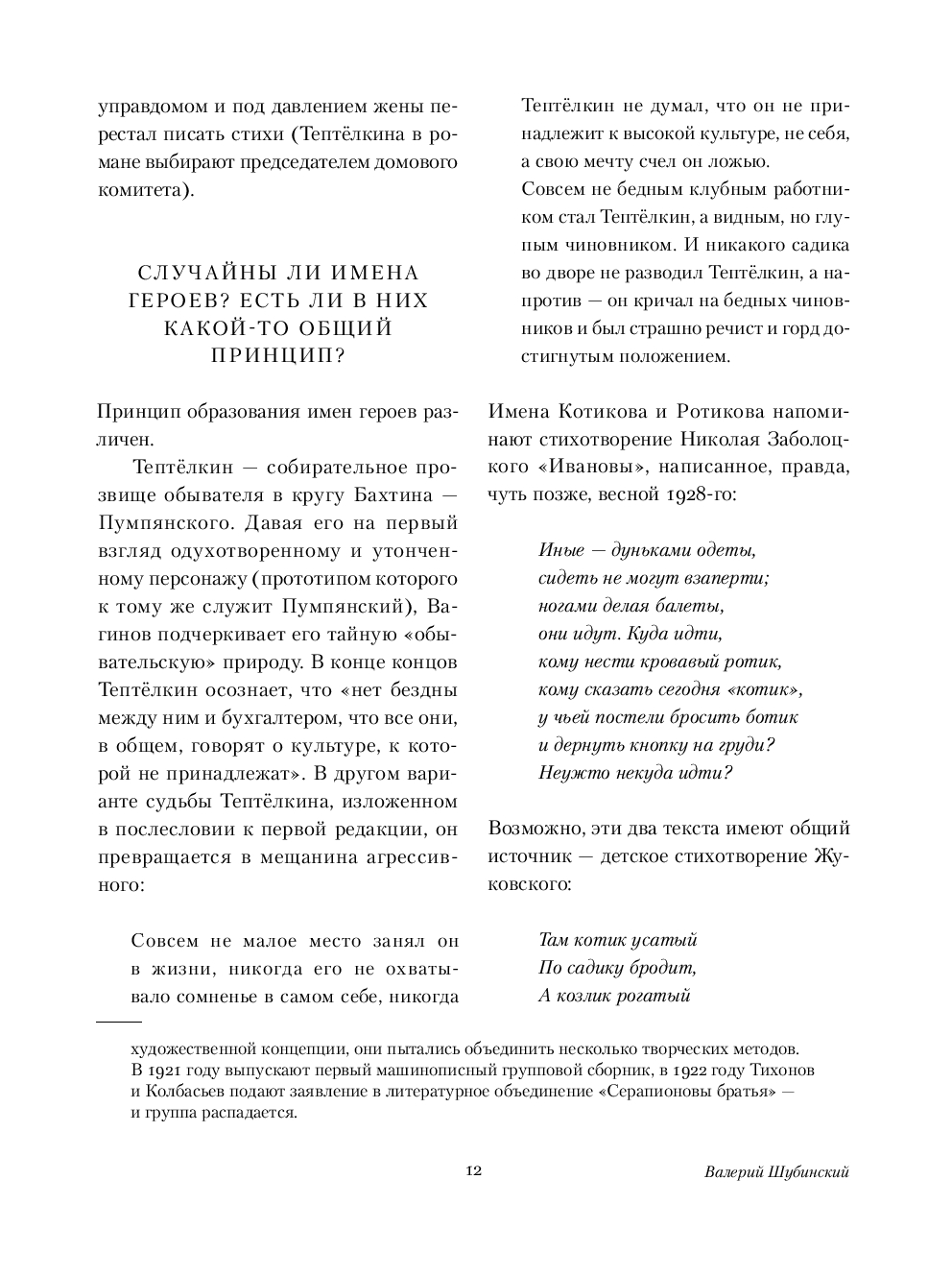 управдомом и под давлением жены перестал писать стихи (Тептёлкина в романе выбирают председателем домового комитета).

СЛУЧАЙНЫ ЛИ ИМЕНА ГЕРОЕВ? ЕСТЬ ЛИ В НИХ КАКОЙ-ТО ОБЩИЙ ПРИНЦИП?

Принцип образования имен героев различен.

Тептёлкин — собирательное прозвище обывателя в кругу Бахтина — Пумпянского. Давая его на первый взгляд одухотворенному и утонченному персонажу (прототипом которого к тому же служит Пумпянский), Вагинов подчеркивает его тайную «обывательскую» природу. В конце концов Тептёлкин осознает, что «нет бездны между ним и бухгалтером, что все они, в общем, говорят о культуре, к которой не принадлежат». В другом варианте судьбы Тептёлкина, изложенном в послесловии к первой редакции, он превращается в мещанина агрессивного:

Совсем не малое место занял он в жизни, никогда его не охватывало сомненье в самом себе, никогда Тептёлкин не думал, что он не принадлежит к высокой культуре, не себя, а свою мечту счел он ложью.
Совсем не бедным клубным работником стал Тептёлкин, а видным, но глупым чиновником. И никакого садика во дворе не разводил Тептёлкин, а напротив — он кричал на бедных чиновников и был страшно речист и горд достигнутым положением.

Имена Котикова и Ротикова напоминают стихотворение Николая Заболоцкого «Ивановы», написанное, правда, чуть позже, весной 1928-го:

Иные — дуньками одеты,
сидеть не могут взаперти;
ногами делая балеты,
они идут. Куда идти,
кому нести кровавый ротик,
кому сказать сегодня «котик»,
у чьей постели бросить ботик
и дернуть кнопку на груди?
Неужто некуда идти?

Возможно, эти два текста имеют общий источник — детское стихотворение Жуковского:

Там котик усатый
По садику бродит,
А козлик рогатый

художественной концепции, они пытались объединить несколько творческих методов. В 1921 году выпускают первый машинописный групповой сборник, в 1922 году Тихонов и Колбасьев подают заявление в литературное объединение «Серапионовы братья» — и группа распадается.

12

Валерий Шубинский